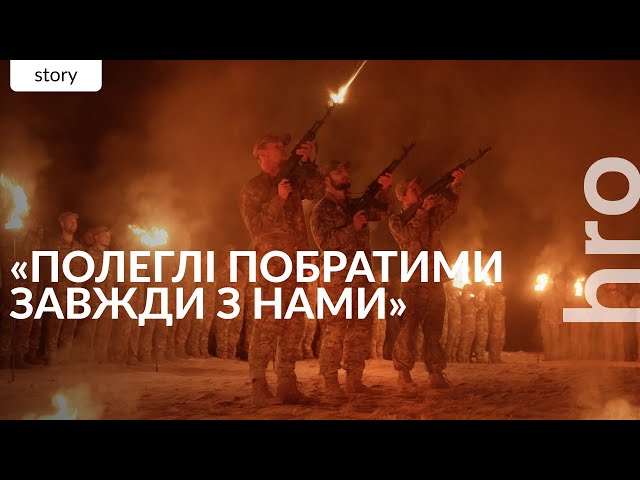 story

«ПОЛЕГЛІ ПОБРАТИМИ ЗАВЖДИ З НАМИ»

hro